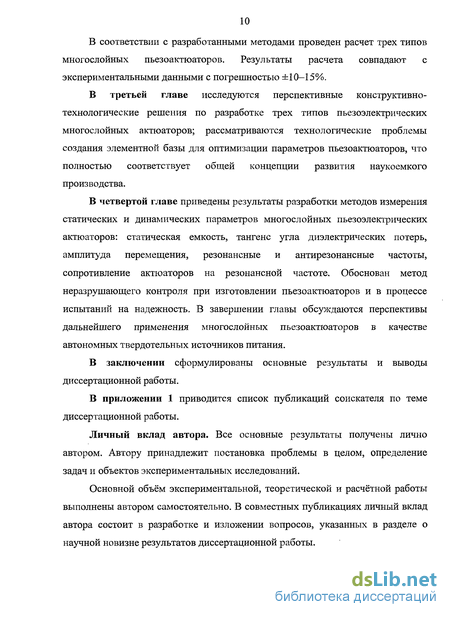 10

В соответствии с разработанными методами проведен расчет трех типов многослойных пьезоактюаторов. Результаты расчета совпадают с экспериментальными данными с погрешностью ±10–15%.

В третьей главе исследуются перспективные конструктивно-технологические решения по разработке трех типов пьезоэлектрических многослойных актюаторов; рассматриваются технологические проблемы создания элементной базы для оптимизации параметров пьезоактюаторов, что полностью соответствует общей концепции развития наукоемкого производства.

В четвертой главе приведены результаты разработки методов измерения статических и динамических параметров многослойных пьезоэлектрических актюаторов: статическая емкость, тангенс угла диэлектрических потерь, амплитуда перемещения, резонансные и антирезонансные частоты, сопротивление актюаторов на резонансной частоте. Обоснован метод неразрушающего контроля при изготовлении пьезоактюаторов и в процессе испытаний на надежность. В завершении главы обсуждаются перспективы дальнейшего применения многослойных пьезоактюаторов в качестве автономных твердотельных источников питания.

В заключении сформулированы основные результаты и выводы диссертационной работы.

В приложении 1 приводится список публикаций соискателя по теме диссертационной работы.

Личный вклад автора. Все основные результаты получены лично автором. Автору принадлежит постановка проблемы в целом, определение задач и объектов экспериментальных исследований.

Основной объём экспериментальной, теоретической и расчётной работы выполнены автором самостоятельно. В совместных публикациях личный вклад автора состоит в разработке и изложении вопросов, указанных в разделе о научной новизне результатов диссертационной работы.

dsLib.net
библиотека диссертаций